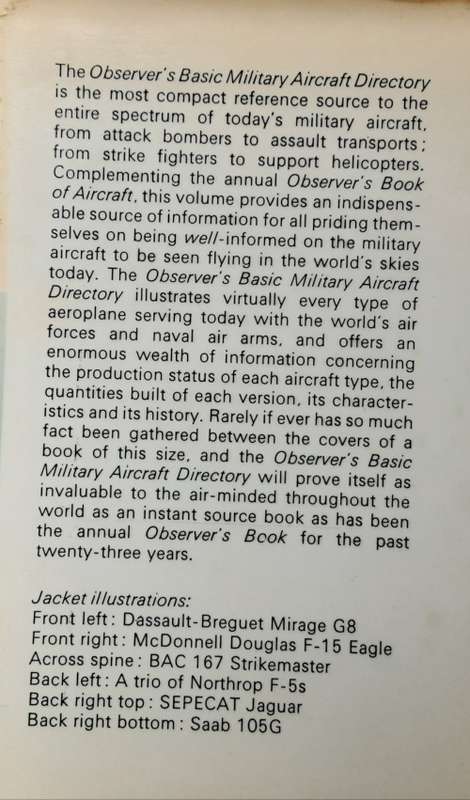 The Observer's Basic Military Aircraft Directory is the most compact reference source to the entire spectrum of today's military aircraft, from attack bombers to assault transports; from strike fighters to support helicopters. Complementing the annual Observer's Book of Aircraft, this volume provides an indispensable source of information for all priding themselves on being well-informed on the military aircraft to be seen flying in the world's skies today. The Observer's Basic Military Aircraft Directory illustrates virtually every type of aeroplane serving today with the world's air forces and naval air arms, and offers an enormous wealth of information concerning the production status of each aircraft type, the quantities built of each version, its characteristics and its history. Rarely if ever has so much fact been gathered between the covers of a book of this size, and the Observer's Basic Military Aircraft Directory will prove itself as invaluable to the air-minded throughout the world as an instant source book as has been the annual Observer's Book for the past twenty-three years.

Jacket illustrations:
Front left: Dassault-Breguet Mirage G8
Front right: McDonnell Douglas F-15 Eagle
Across spine: BAC 167 Strikemaster
Back left: A trio of Northrop F-5s
Back right top: SEPECAT Jaguar
Back right bottom: Saab 105G